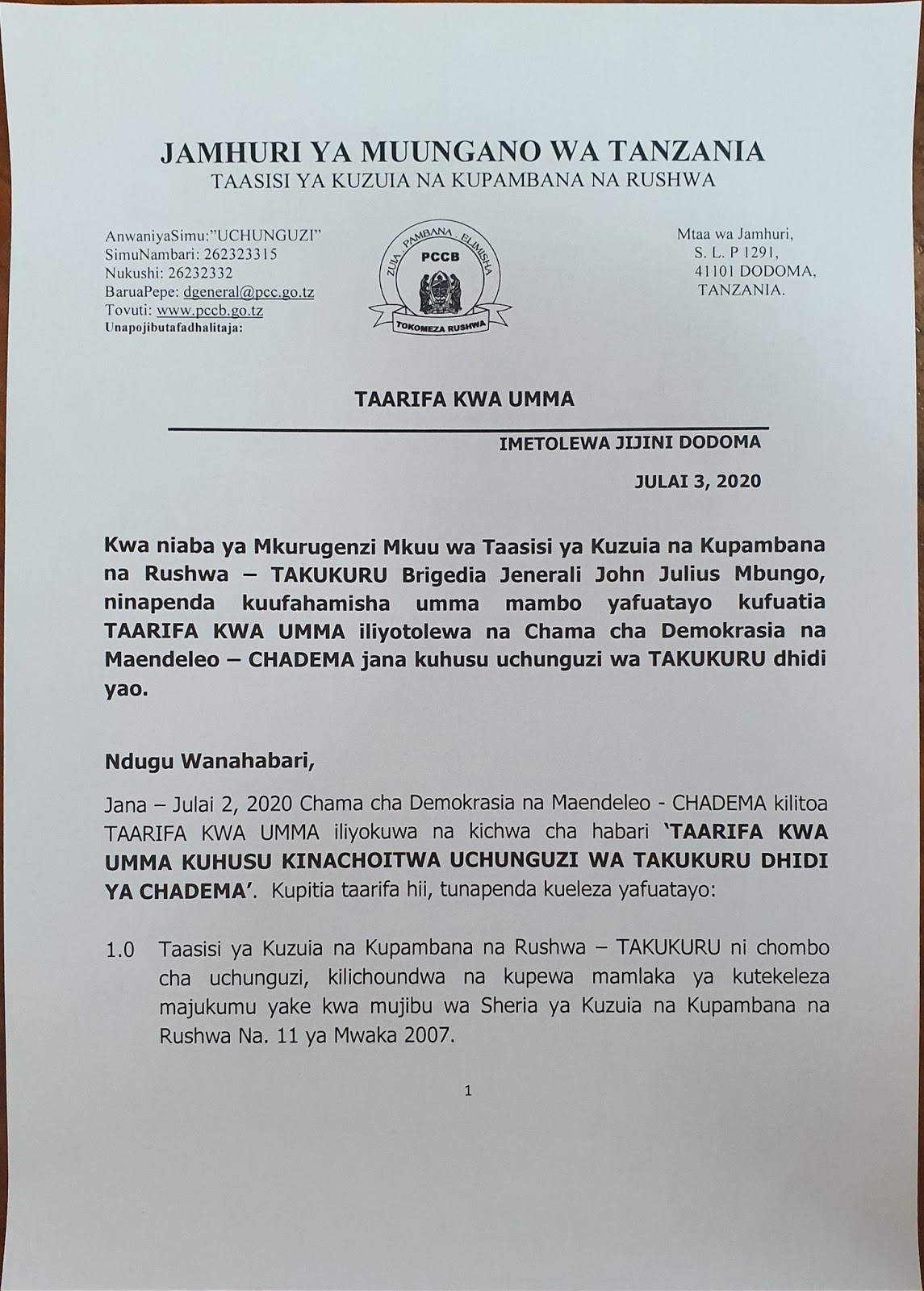 JAMHURI YA MUUNGANO WA TANZANIA
TAASISI YA KUZUIA NA KUPAMBANA NA RUSHWA

AnwaniyaSimu:"UCHUNGUZI"
SimuNambari: 262323315
Nukushi: 26232332
BaruaPepe: dgeneral@pcc.go.tz
Tovuti: www.pccb.go.tz
Unapojibutafadhalitaja:

ZUIA . PAMBANA . ELIMISHA
PCCB
TOKOMEZA RUSHWA

Mtaa wa Jamhuri,
S. L. P 1291,
41101 DODOMA,
TANZANIA.

TAARIFA KWA UMMA

IMETOLEWA JIJINI DODOMA

JULAI 3, 2020

Kwa niaba ya Mkurugenzi Mkuu wa Taasisi ya Kuzuia na Kupambana na Rushwa – TAKUKURU Brigedia Jenerali John Julius Mbungo, ninapenda kuufahamisha umma mambo yafuatayo kufuatia TAARIFA KWA UMMA iliyotolewa na Chama cha Demokrasia na Maendeleo – CHADEMA jana kuhusu uchunguzi wa TAKUKURU dhidi yao.

Ndugu Wanahabari,

Jana – Julai 2, 2020 Chama cha Demokrasia na Maendeleo - CHADEMA kilitoa TAARIFA KWA UMMA iliyokuwa na kichwa cha habari 'TAARIFA KWA UMMA KUHUSU KINACHOITWA UCHUNGUZI WA TAKUKURU DHIDI YA CHADEMA'. Kupitia taarifa hii, tunapenda kueleza yafuatayo:

1.0 Taasisi ya Kuzuia na Kupambana na Rushwa – TAKUKURU ni chombo cha uchunguzi, kilichoundwa na kupewa mamlaka ya kutekeleza majukumu yake kwa mujibu wa Sheria ya Kuzuia na Kupambana na Rushwa Na. 11 ya Mwaka 2007.

1